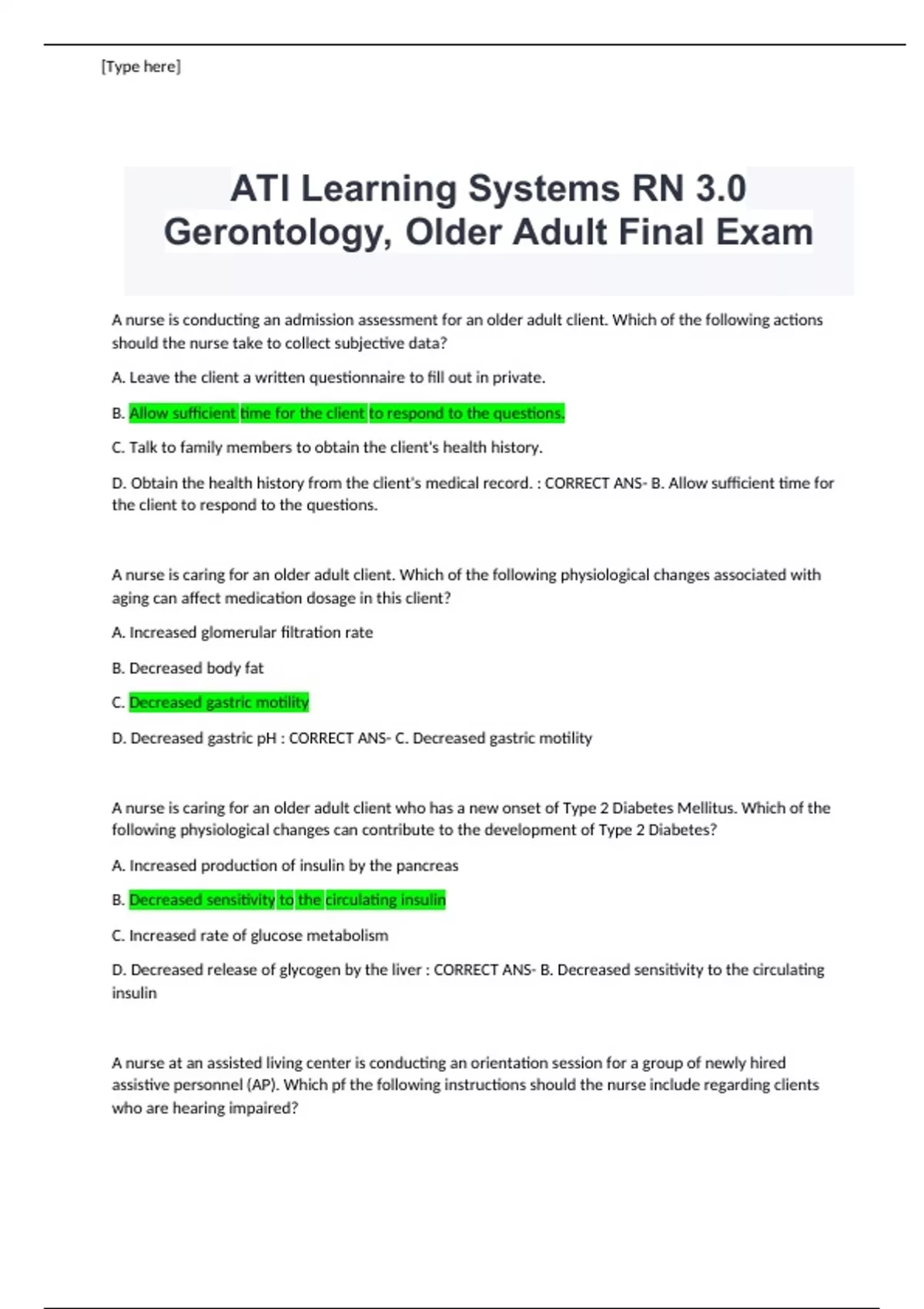 [Type here]

ATI Learning Systems RN 3.0 Gerontology, Older Adult Final Exam

A nurse is conducting an admission assessment for an older adult client. Which of the following actions should the nurse take to collect subjective data?

A. Leave the client a written questionnaire to fill out in private.

B. Allow sufficient time for the client to respond to the questions.

C. Talk to family members to obtain the client's health history.

D. Obtain the health history from the client's medical record. : CORRECT ANS- B. Allow sufficient time for the client to respond to the questions.

A nurse is caring for an older adult client. Which of the following physiological changes associated with aging can affect medication dosage in this client?

A. Increased glomerular filtration rate

B. Decreased body fat

C. Decreased gastric motility

D. Decreased gastric pH : CORRECT ANS- C. Decreased gastric motility

A nurse is caring for an older adult client who has a new onset of Type 2 Diabetes Mellitus. Which of the following physiological changes can contribute to the development of Type 2 Diabetes?

A. Increased production of insulin by the pancreas

B. Decreased sensitivity to the circulating insulin

C. Increased rate of glucose metabolism

D. Decreased release of glycogen by the liver : CORRECT ANS- B. Decreased sensitivity to the circulating insulin

A nurse at an assisted living center is conducting an orientation session for a group of newly hired assistive personnel (AP). Which pf the following instructions should the nurse include regarding clients who are hearing impaired?